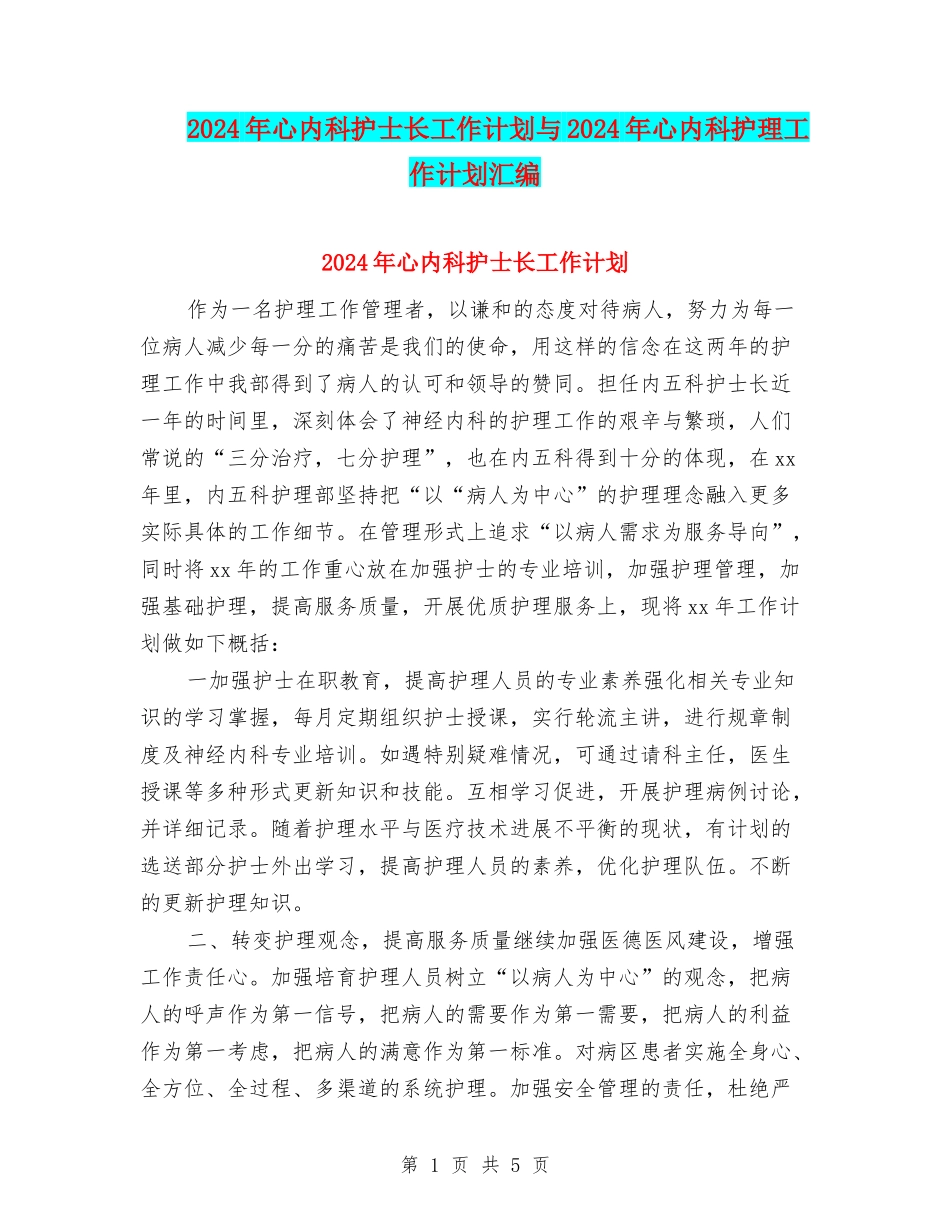 2024年心内科护士长工作计划与2024年心内科护理工作计划汇编

2024年心内科护士长工作计划

作为一名护理工作管理者，以谦和的态度对待病人，努力为每一位病人减少每一分的痛苦是我们的使命，用这样的信念在这两年的护理工作中我部得到了病人的认可和领导的赞同。担任内五科护士长近一年的时间里，深刻体会了神经内科的护理工作的艰辛与繁琐，人们常说的“三分治疗，七分护理”，也在内五科得到十分的体现，在xx年里，内五科护理部坚持把“以“病人为中心”的护理理念融入更多实际具体的工作细节。在管理形式上追求“以病人需求为服务导向”，同时将xx年的工作重心放在加强护士的专业培训，加强护理管理，加强基础护理，提高服务质量，开展优质护理服务上，现将xx年工作计划做如下概括：

一加强护士在职教育，提高护理人员的专业素养强化相关专业知识的学习掌握，每月定期组织护士授课，实行轮流主讲，进行规章制度及神经内科专业培训。如遇特别疑难情况，可通过请科主任，医生授课等多种形式更新知识和技能。互相学习促进，开展护理病例讨论，并详细记录。随着护理水平与医疗技术进展不平衡的现状，有计划的选送部分护士外出学习，提高护理人员的素养，优化护理队伍。不断的更新护理知识。

二、转变护理观念，提高服务质量继续加强医德医风建设，增强工作责任心。加强培育护理人员树立“以病人为中心”的观念，把病人的呼声作为第一信号，把病人的需要作为第一需要，把病人的利益作为第一考虑，把病人的满意作为第一标准。对病区患者实施全身心、全方位、全过程、多渠道的系统护理。加强安全管理的责任，杜绝严

第 1 页 共 5 页